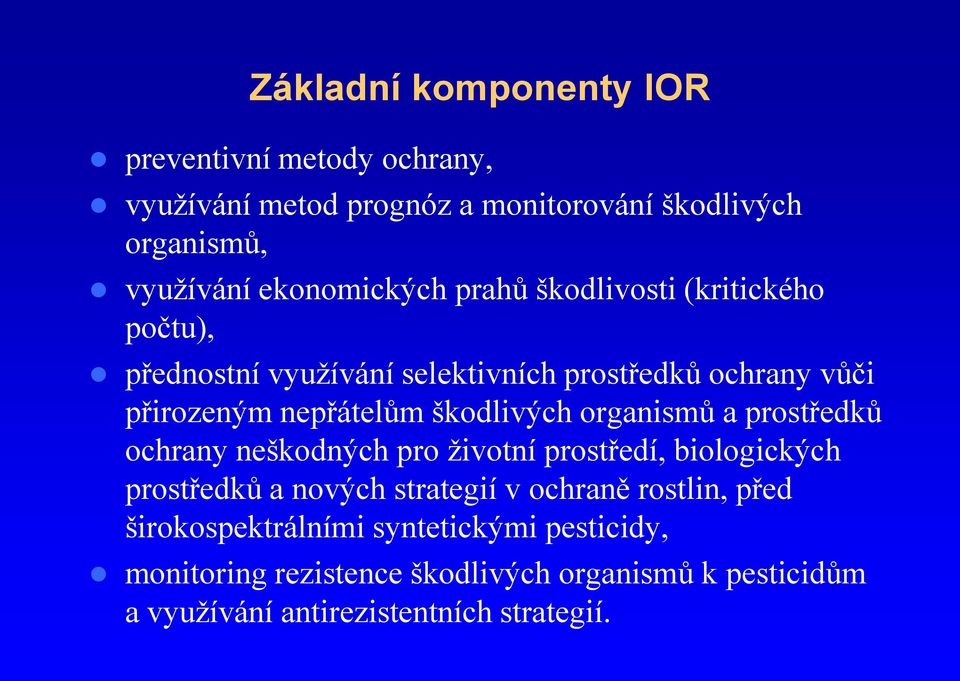 Základní komponenty IOR

- preventivní metody ochrany,
- využívání metod prognóz a monitorování škodlivých organismů,
- využívání ekonomických prahů škodlivosti (kritického počtu),
- přednostní využívání selektivních prostředků ochrany vůči přirozeným nepřátelům škodlivých organismů a prostředků ochrany neškodných pro životní prostředí, biologických prostředků a nových strategií v ochraně rostlin, před širokospektrálními syntetickými pesticidy,
- monitoring rezistence škodlivých organismů k pesticidům a využívání antirezistentních strategií.